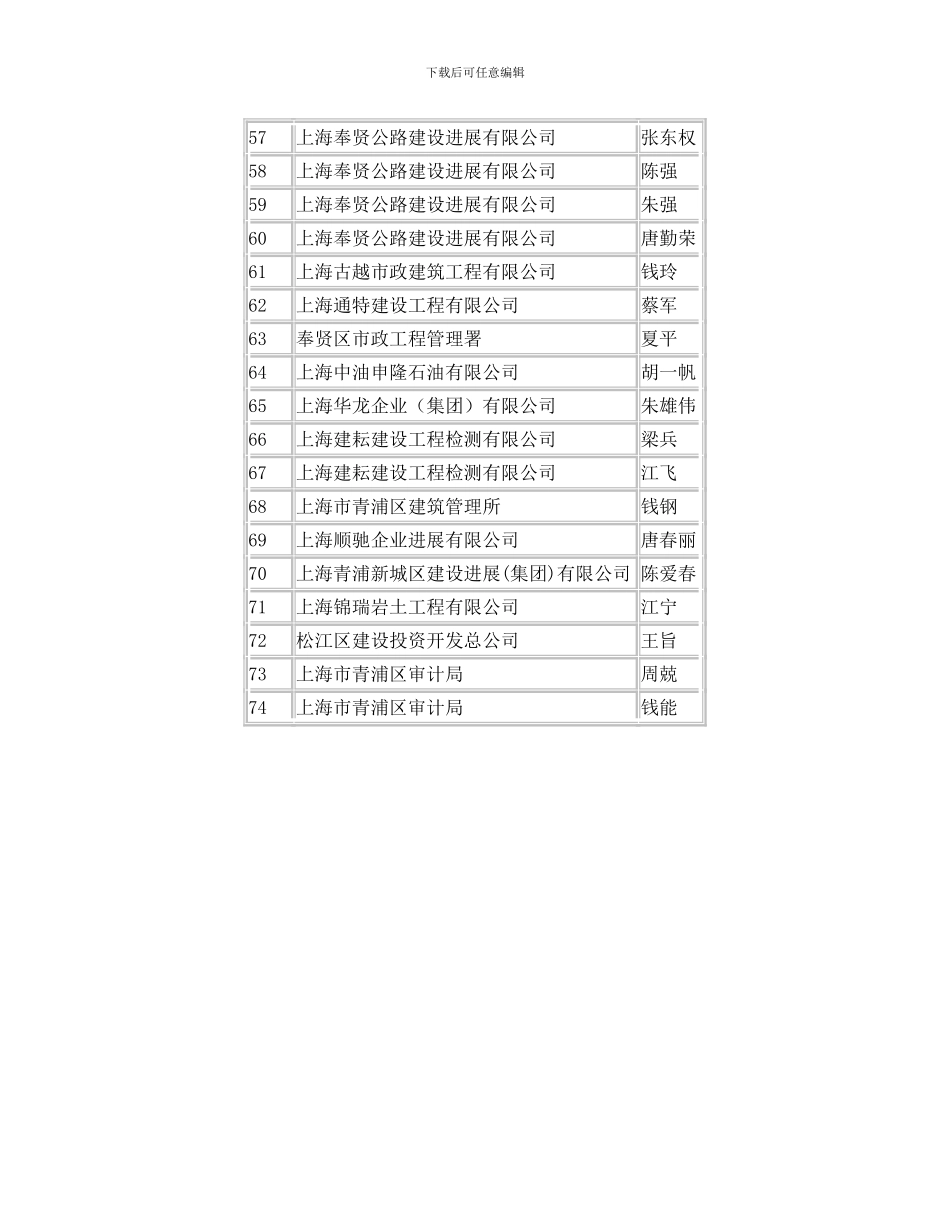 下载后可任意编辑

| 57 | 上海奉贤公路建设进展有限公司 | 张东权 |
|---|---|---|
| 58 | 上海奉贤公路建设进展有限公司 | 陈强 |
| 59 | 上海奉贤公路建设进展有限公司 | 朱强 |
| 60 | 上海奉贤公路建设进展有限公司 | 唐勤荣 |
| 61 | 上海古越市政建筑工程有限公司 | 钱玲 |
| 62 | 上海通特建设工程有限公司 | 蔡军 |
| 63 | 奉贤区市政工程管理署 | 夏平 |
| 64 | 上海中油申隆石油有限公司 | 胡一帆 |
| 65 | 上海华龙企业（集团）有限公司 | 朱雄伟 |
| 66 | 上海建耘建设工程检测有限公司 | 梁兵 |
| 67 | 上海建耘建设工程检测有限公司 | 江飞 |
| 68 | 上海市青浦区建筑管理所 | 钱钢 |
| 69 | 上海顺驰企业进展有限公司 | 唐春丽 |
| 70 | 上海青浦新城区建设进展(集团)有限公司 | 陈爱春 |
| 71 | 上海锦瑞岩土工程有限公司 | 江宁 |
| 72 | 松江区建设投资开发总公司 | 王旨 |
| 73 | 上海市青浦区审计局 | 周兢 |
| 74 | 上海市青浦区审计局 | 钱能 |